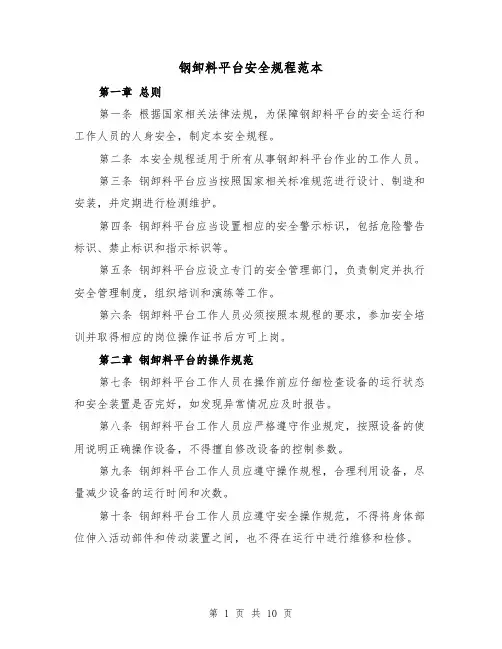 钢卸料平台安全规程范本

第一章 总则

第一条 根据国家相关法律法规，为保障钢卸料平台的安全运行和工作人员的人身安全，制定本安全规程。

第二条 本安全规程适用于所有从事钢卸料平台作业的工作人员。

第三条 钢卸料平台应当按照国家相关标准规范进行设计、制造和安装，并定期进行检测维护。

第四条 钢卸料平台应当设置相应的安全警示标识，包括危险警告标识、禁止标识和指示标识等。

第五条 钢卸料平台应设立专门的安全管理部门，负责制定并执行安全管理制度，组织培训和演练等工作。

第六条 钢卸料平台工作人员必须按照本规程的要求，参加安全培训并取得相应的岗位操作证书后方可上岗。

第二章 钢卸料平台的操作规范

第七条 钢卸料平台工作人员在操作前应仔细检查设备的运行状态和安全装置是否完好，如发现异常情况应及时报告。

第八条 钢卸料平台工作人员应严格遵守作业规定，按照设备的使用说明正确操作设备，不得擅自修改设备的控制参数。

第九条 钢卸料平台工作人员应遵守操作规程，合理利用设备，尽量减少设备的运行时间和次数。

第十条 钢卸料平台工作人员应遵守安全操作规范，不得将身体部位伸入活动部件和传动装置之间，也不得在运行中进行维修和检修。

第 1 页 共 10 页